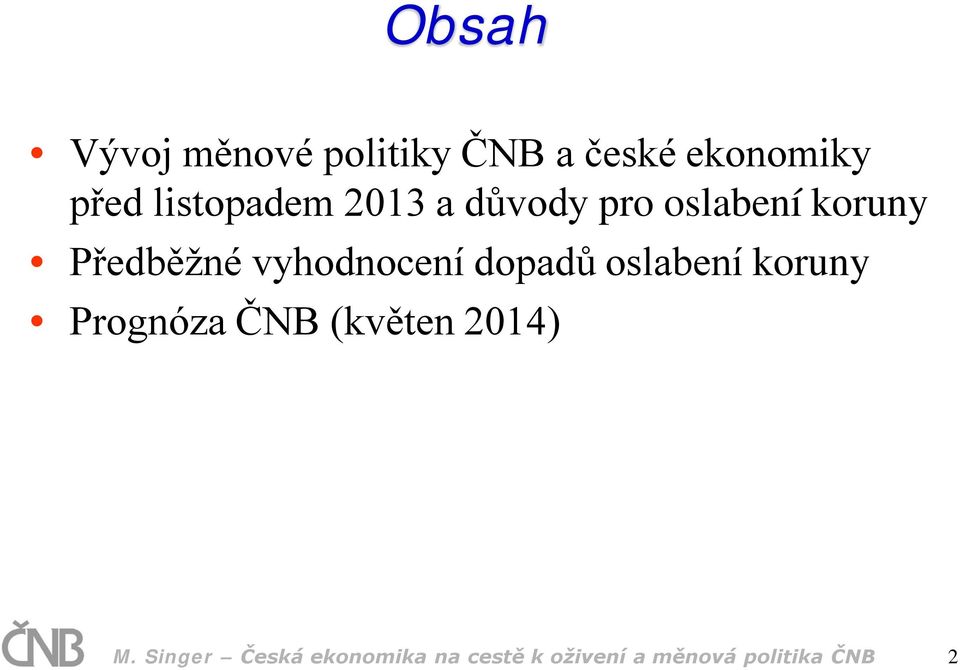 Obsah

• Vývoj měnové politiky ČNB a české ekonomiky před listopadem 2013 a důvody pro oslabení koruny
• Předběžné vyhodnocení dopadů oslabení koruny
• Prognóza ČNB (květen 2014)

ČNB M. Singer – Česká ekonomika na cestě k oživení a měnová politika ČNB 2